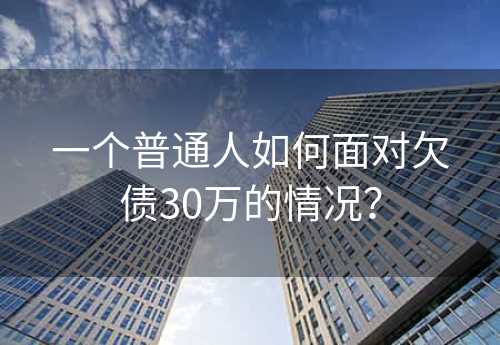 一个普通人如何面对欠债30万的情况?